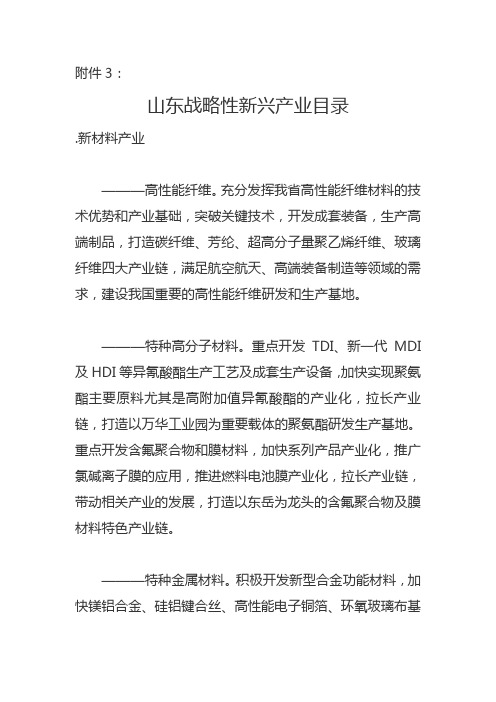 附件 3：

山东战略性新兴产业目录

.新材料产业

———高性能纤维。充分发挥我省高性能纤维材料的技术优势和产业基础，突破关键技术，开发成套装备，生产高端制品，打造碳纤维、芳纶、超高分子量聚乙烯纤维、玻璃纤维四大产业链，满足航空航天、高端装备制造等领域的需求，建设我国重要的高性能纤维研发和生产基地。

———特种高分子材料。重点开发 TDI、新一代 MDI 及 HDI 等异氰酸酯生产工艺及成套生产设备，加快实现聚氨酯主要原料尤其是高附加值异氰酸酯的产业化，拉长产业链，打造以万华工业园为重要载体的聚氨酯研发生产基地。重点开发含氟聚合物和膜材料，加快系列产品产业化，推广氯碱离子膜的应用，推进燃料电池膜产业化，拉长产业链，带动相关产业的发展，打造以东岳为龙头的含氟聚合物及膜材料特色产业链。

———特种金属材料。积极开发新型合金功能材料，加快镁铝合金、硅铝键合丝、高性能电子铜箔、环氧玻璃布基